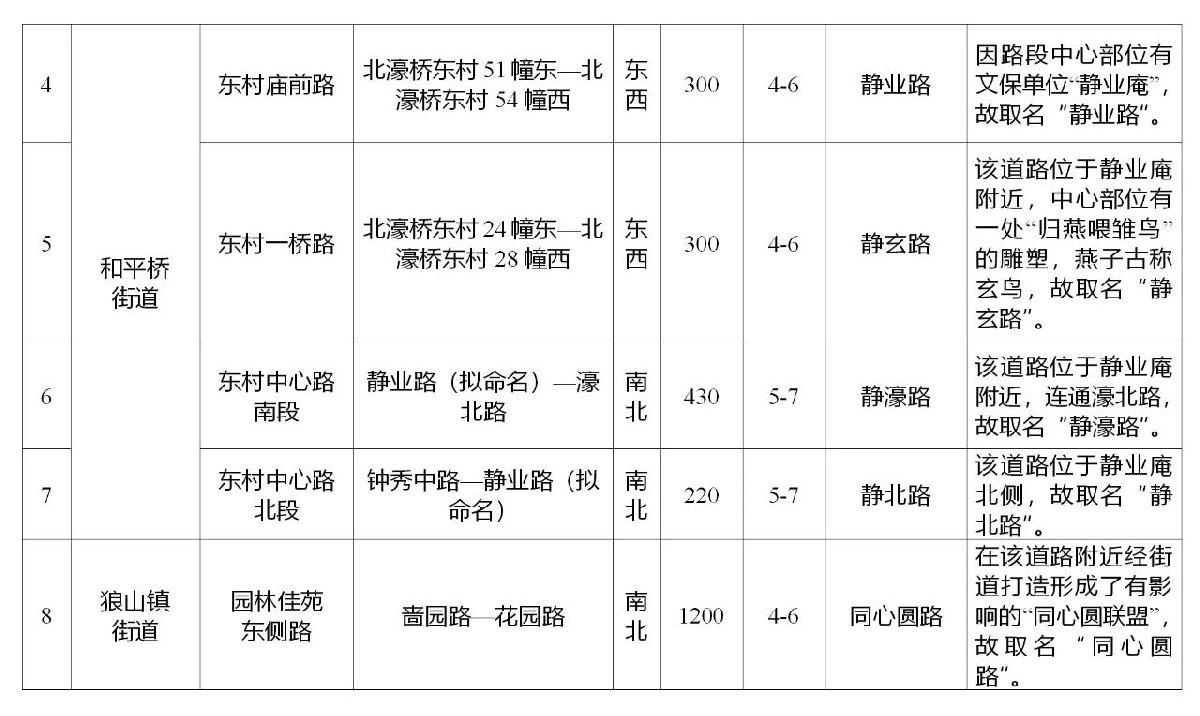 | 4 | 和平桥街道 | 东村庙前路 | 北濠桥东村51幢东—北濠桥东村54幢西 | 东西 | 300 | 4-6 | 静业路 | 因路段中心部位有文保单位“静业庵”，故取名“静业路”。 |
|---|---|---|---|---|---|---|---|---|
| 5 | | 东村一桥路 | 北濠桥东村24幢东—北濠桥东村28幢西 | 东西 | 300 | 4-6 | 静玄路 | 该道路位于静业庵附近，中心部位有一处“归燕喂雏鸟”的雕塑，燕子古称玄鸟，故取名“静玄路”。 |
| 6 | | 东村中心路南段 | 静业路（拟命名）—濠北路 | 南北 | 430 | 5-7 | 静濠路 | 该道路位于静业庵附近，连通濠北路，故取名“静濠路”。 |
| 7 | | 东村中心路北段 | 钟秀中路—静业路（拟命名） | 南北 | 220 | 5-7 | 静北路 | 该道路位于静业庵北侧，故取名“静北路”。 |
| 8 | 狼山镇街道 | 园林佳苑东侧路 | 啬园路—花园路 | 南北 | 1200 | 4-6 | 同心圆路 | 在该道路附近经街道打造形成了有影响的“同心圆联盟”，故取名“同心圆路”。 |